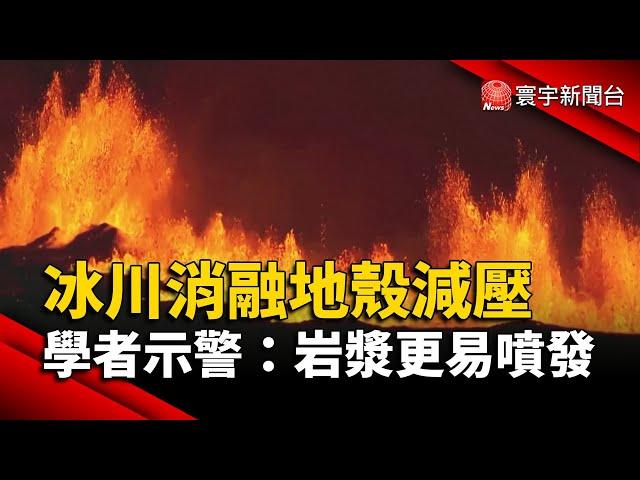 News 寰宇新聞台

冰川消融地殼減壓
學者示警：岩漿更易噴發